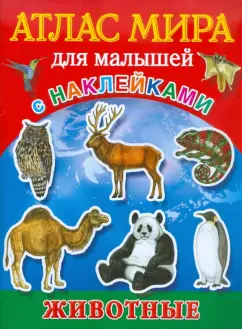 АТЛАС МИРА
для малышей
С НАКЛЕЙКАМИ
ЖИВОТНЫЕ